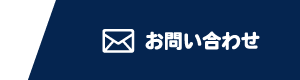 お問い合わせ